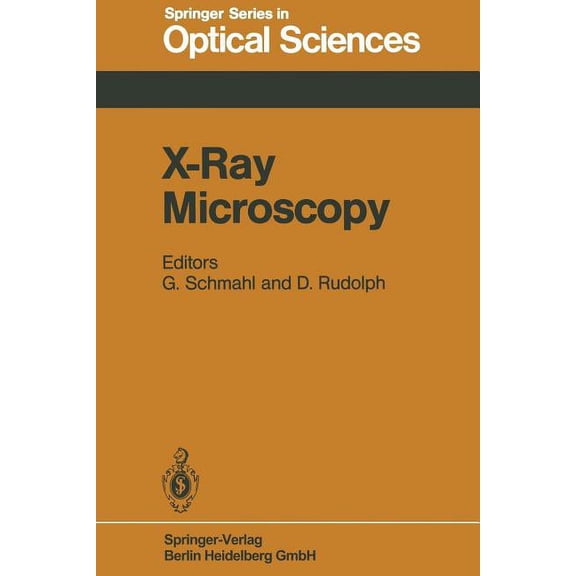 Springer Series in
Optical Sciences

X-Ray
Microscopy

Editors
G. Schmahl and D. Rudolph

Springer-Verlag
Berlin Heidelberg GmbH